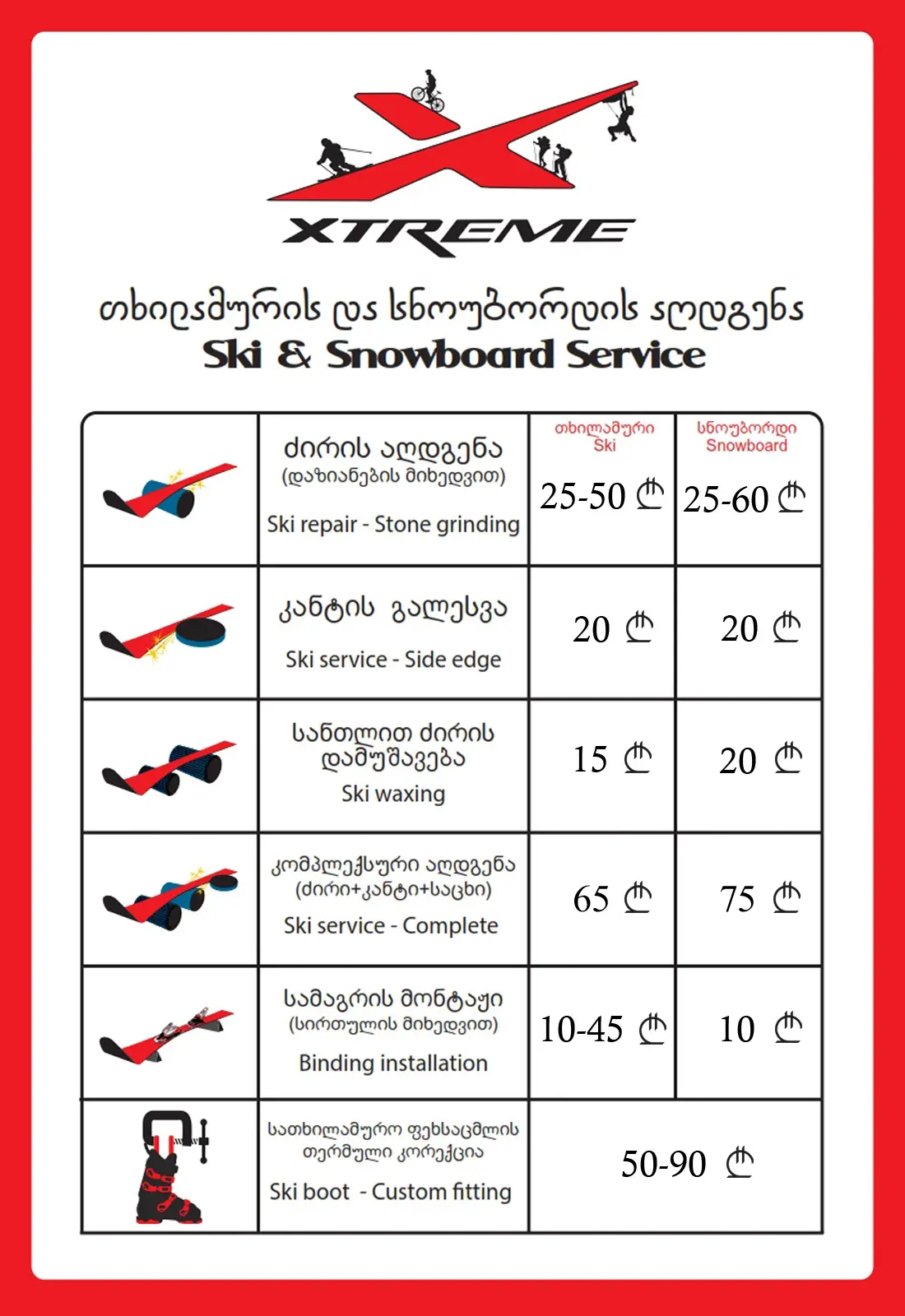 XTREME

თხილამურის და სნოუბორდის აღდგენა
Ski & Snowboard Service

| | | თხილამური Ski | სნოუბორდი Snowboard |
|---|---|---|---|
| | ძირის აღდგენა (დაზიანების მიხედვით) Ski repair - Stone grinding | 25-50 ₾ | 25-60 ₾ |
| | კანტის გალესვა Ski service - Side edge | 20 ₾ | 20 ₾ |
| | სანთლით ძირის დამუშავება Ski waxing | 15 ₾ | 20 ₾ |
| | კომპლექსური აღდგენა (ძირი+კანტი+საცხი) Ski service - Complete | 65 ₾ | 75 ₾ |
| | სამაგრის მონტაჟი (სირთულის მიხედვით) Binding installation | 10-45 ₾ | 10 ₾ |
| | სათხილამურო ფეხსაცმლის თერმული კორექცია Ski boot - Custom fitting | 50-90 ₾ | |